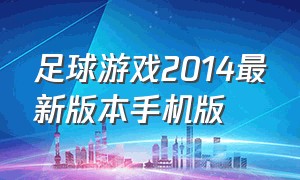 足球游戏2014最新版本手机版